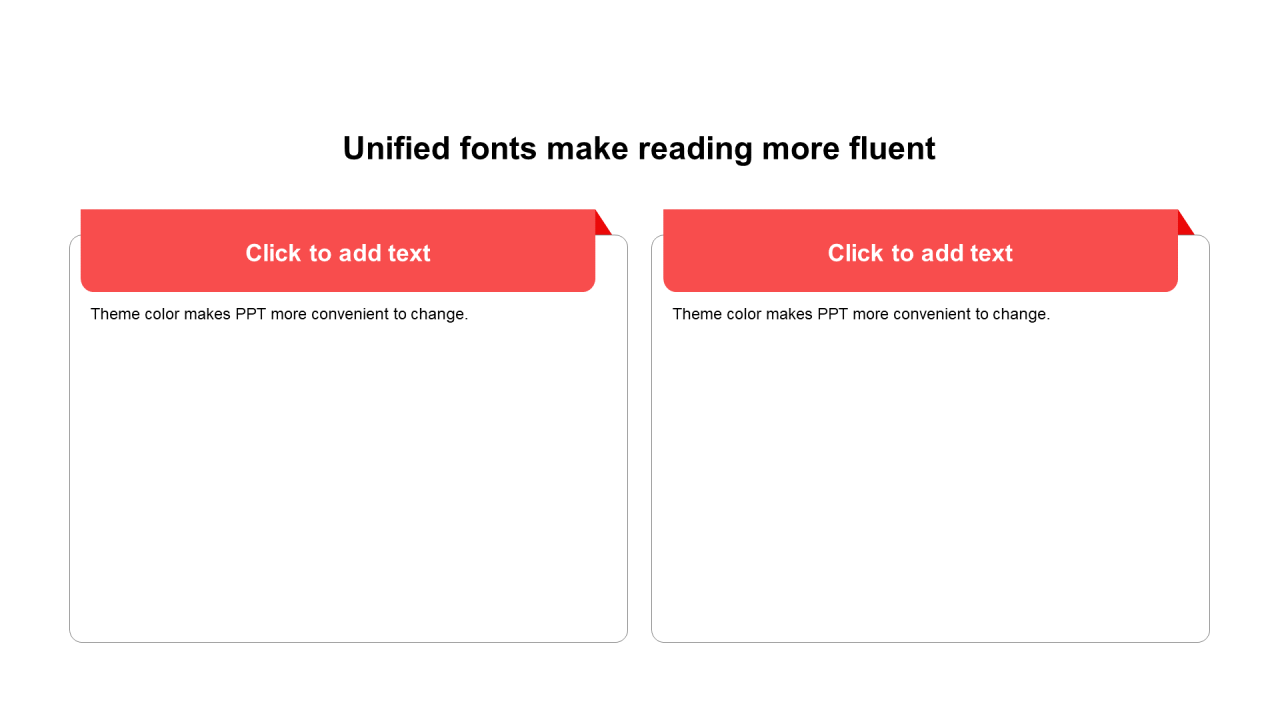 Unified fonts make reading more fluent

Click to add text

Theme color makes PPT more convenient to change.

Click to add text

Theme color makes PPT more convenient to change.